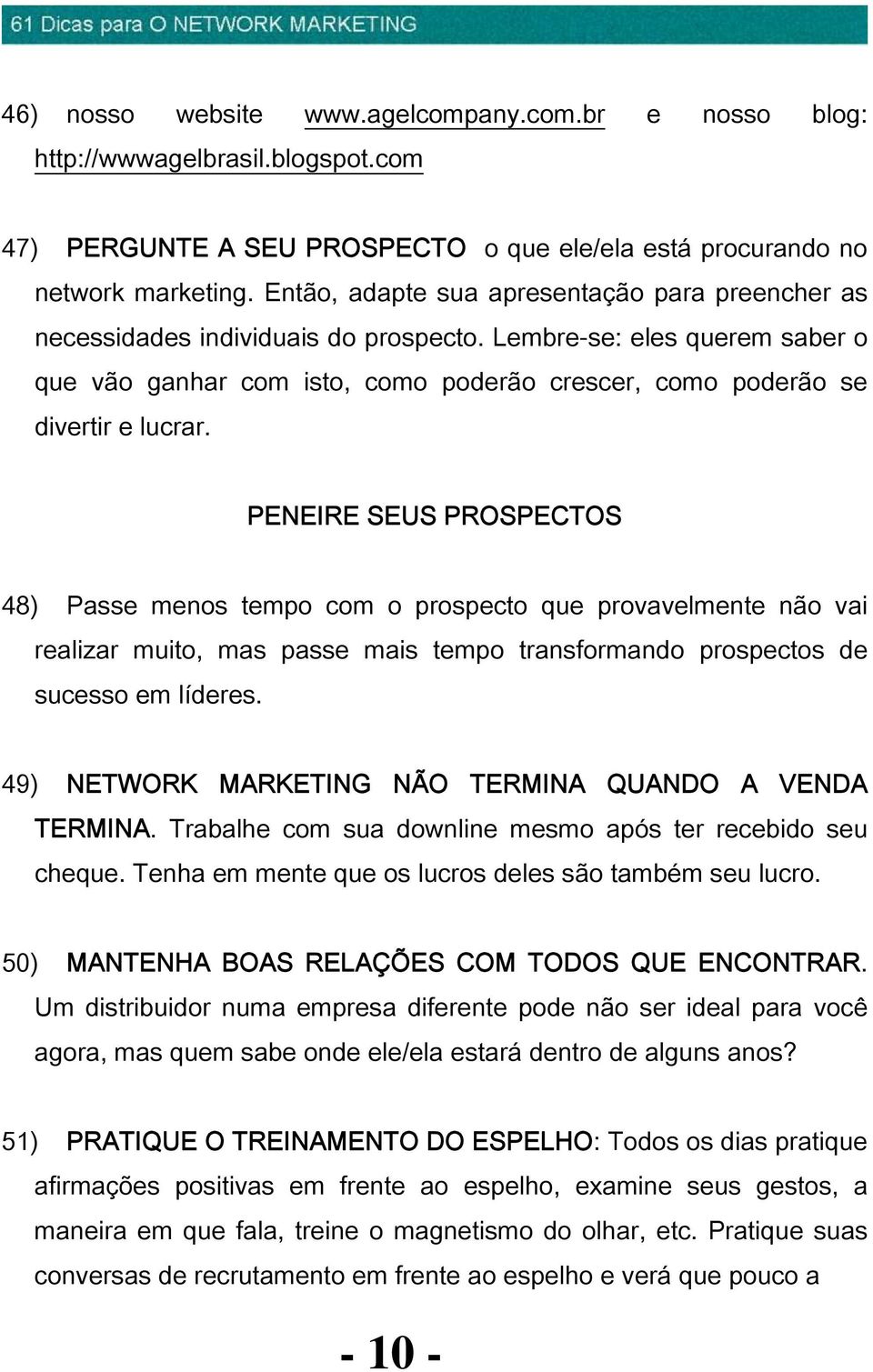 61 Dicas para O NETWORK MARKETING

46) nosso website www.agelcompany.com.br e nosso blog: http://wwwagelbrasil.blogspot.com

47) PERGUNTE A SEU PROSPECTO o que ele/ela está procurando no network marketing. Então, adapte sua apresentação para preencher as necessidades individuais do prospecto. Lembre-se: eles querem saber o que vão ganhar com isto, como poderão crescer, como poderão se divertir e lucrar.

PENEIRE SEUS PROSPECTOS

48) Passe menos tempo com o prospecto que provavelmente não vai realizar muito, mas passe mais tempo transformando prospectos de sucesso em líderes.

49) NETWORK MARKETING NÃO TERMINA QUANDO A VENDA TERMINA. Trabalhe com sua downline mesmo após ter recebido seu cheque. Tenha em mente que os lucros deles são também seu lucro.

50) MANTENHA BOAS RELAÇÕES COM TODOS QUE ENCONTRAR. Um distribuidor numa empresa diferente pode não ser ideal para você agora, mas quem sabe onde ele/ela estará dentro de alguns anos?

51) PRATIQUE O TREINAMENTO DO ESPELHO: Todos os dias pratique afirmações positivas em frente ao espelho, examine seus gestos, a maneira em que fala, treine o magnetismo do olhar, etc. Pratique suas conversas de recrutamento em frente ao espelho e verá que pouco a

- 10 -